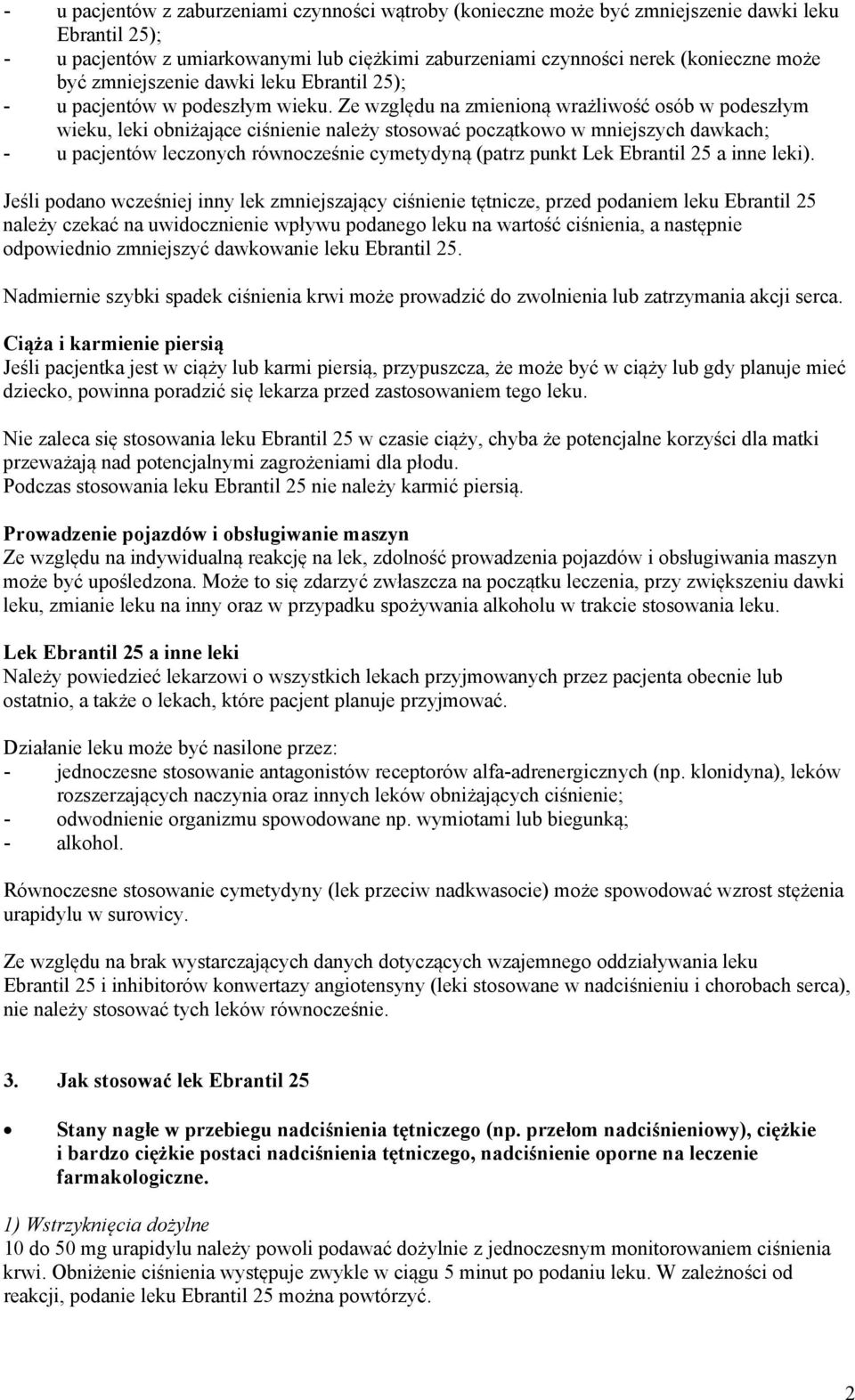 - u pacjentów z zaburzeniami czynności wątroby (konieczne może być zmniejszenie dawki leku Ebrantil 25);
- u pacjentów z umiarkowanymi lub ciężkimi zaburzeniami czynności nerek (konieczne może być zmniejszenie dawki leku Ebrantil 25);
- u pacjentów w podeszłym wieku. Ze względu na zmienioną wrażliwość osób w podeszłym wieku, leki obniżające ciśnienie należy stosować początkowo w mniejszych dawkach;
- u pacjentów leczonych równocześnie cymetydyną (patrz punkt Lek Ebrantil 25 a inne leki).

Jeśli podano wcześniej inny lek zmniejszający ciśnienie tętnicze, przed podaniem leku Ebrantil 25 należy czekać na uwidocznienie wpływu podanego leku na wartość ciśnienia, a następnie odpowiednio zmniejszyć dawkowanie leku Ebrantil 25.

Nadmiernie szybki spadek ciśnienia krwi może prowadzić do zwolnienia lub zatrzymania akcji serca.

Ciąża i karmienie piersią
Jeśli pacjentka jest w ciąży lub karmi piersią, przypuszcza, że może być w ciąży lub gdy planuje mieć dziecko, powinna poradzić się lekarza przed zastosowaniem tego leku.

Nie zaleca się stosowania leku Ebrantil 25 w czasie ciąży, chyba że potencjalne korzyści dla matki przeważają nad potencjalnymi zagrożeniami dla płodu.
Podczas stosowania leku Ebrantil 25 nie należy karmić piersią.

Prowadzenie pojazdów i obsługiwanie maszyn
Ze względu na indywidualną reakcję na lek, zdolność prowadzenia pojazdów i obsługiwania maszyn może być upośledzona. Może to się zdarzyć zwłaszcza na początku leczenia, przy zwiększeniu dawki leku, zmianie leku na inny oraz w przypadku spożywania alkoholu w trakcie stosowania leku.

Lek Ebrantil 25 a inne leki
Należy powiedzieć lekarzowi o wszystkich lekach przyjmowanych przez pacjenta obecnie lub ostatnio, a także o lekach, które pacjent planuje przyjmować.

Działanie leku może być nasilone przez:
- jednoczesne stosowanie antagonistów receptorów alfa-adrenergicznych (np. klonidyna), leków rozszerzających naczynia oraz innych leków obniżających ciśnienie;
- odwodnienie organizmu spowodowane np. wymiotami lub biegunką;
- alkohol.

Równoczesne stosowanie cymetydyny (lek przeciw nadkwasocie) może spowodować wzrost stężenia urapidylu w surowicy.

Ze względu na brak wystarczających danych dotyczących wzajemnego oddziaływania leku Ebrantil 25 i inhibitorów konwertazy angiotensyny (leki stosowane w nadciśnieniu i chorobach serca), nie należy stosować tych leków równocześnie.

3. Jak stosować lek Ebrantil 25

• Stany nagłe w przebiegu nadciśnienia tętniczego (np. przełom nadciśnieniowy), ciężkie i bardzo ciężkie postaci nadciśnienia tętniczego, nadciśnienie oporne na leczenie farmakologiczne.

1) Wstrzyknięcia dożylne
10 do 50 mg urapidylu należy powoli podawać dożylnie z jednoczesnym monitorowaniem ciśnienia krwi. Obniżenie ciśnienia występuje zwykle w ciągu 5 minut po podaniu leku. W zależności od reakcji, podanie leku Ebrantil 25 można powtórzyć.

2